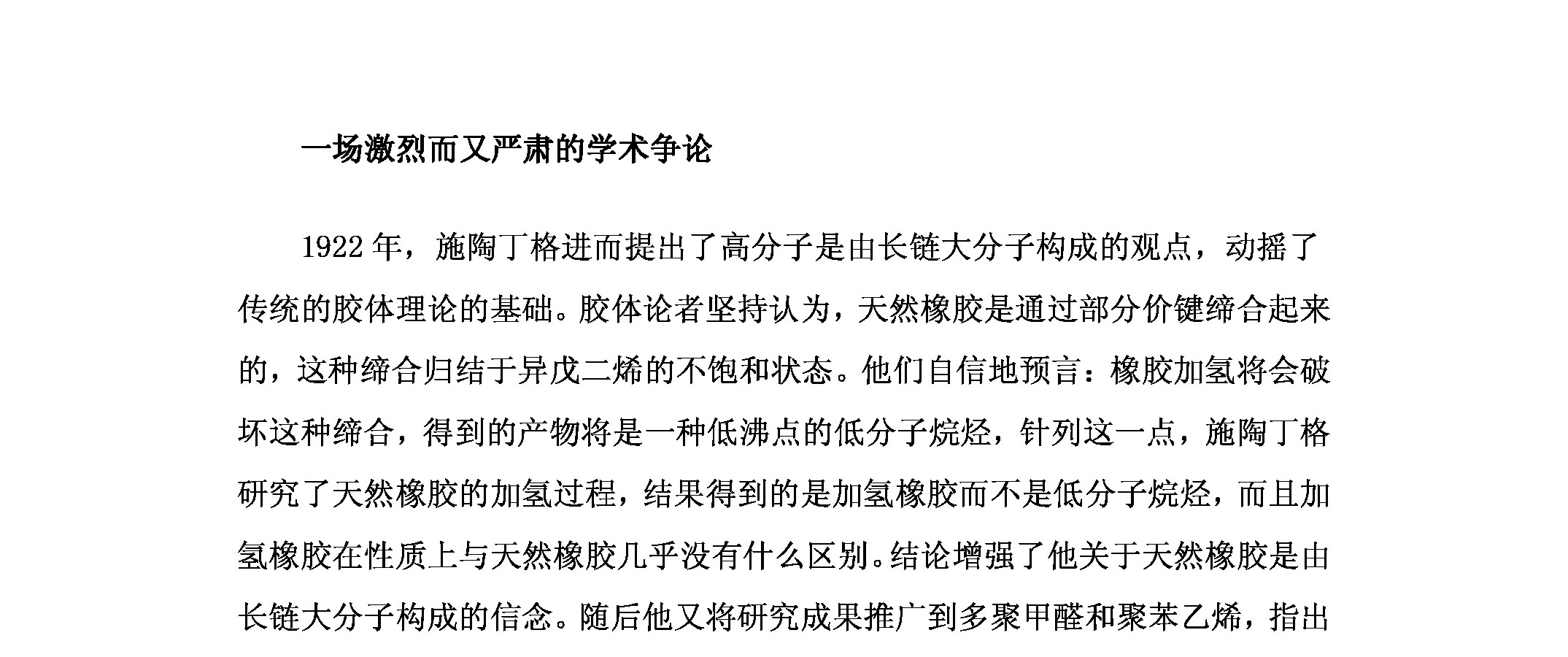 一场激烈而又严肃的学术争论

1922 年，施陶丁格进而提出了高分子是由长链大分子构成的观点，动摇了传统的胶体理论的基础。胶体论者坚持认为，天然橡胶是通过部分价键缔合起来的，这种缔合归结于异戊二烯的不饱和状态。他们自信地预言：橡胶加氢将会破坏这种缔合，得到的产物将是一种低沸点的低分子烷烃，针列这一点，施陶丁格研究了天然橡胶的加氢过程，结果得到的是加氢橡胶而不是低分子烷烃，而且加氢橡胶在性质上与天然橡胶几乎没有什么区别。结论增强了他关于天然橡胶是由长链大分子构成的信念。随后他又将研究成果推广到多聚甲醛和聚苯乙烯，指出